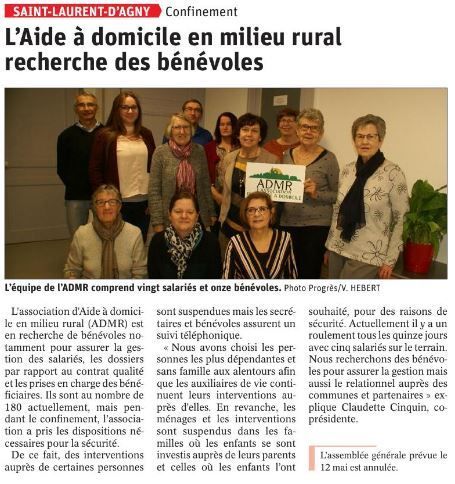 SAINT-LAURENT-D'AGNY Confinement

L'Aide à domicile en milieu rural recherche des bénévoles

ADMR

L'équipe de l'ADMR comprend vingt salariés et onze bénévoles. Photo Progrès/V. HEBERT

L'association d'Aide à domicile en milieu rural (ADMR) est en recherche de bénévoles notamment pour assurer la gestion des salariés, les dossiers par rapport au contrat qualité et les prises en charge des bénéficiaires. Ils sont au nombre de 180 actuellement, mais pendant le confinement, l'association a pris les dispositions nécessaires pour la sécurité.

De ce fait, des interventions auprès de certaines personnes sont suspendues mais les secrétaires et bénévoles assurent un suivi téléphonique.

« Nous avons choisi les personnes les plus dépendantes et sans famille aux alentours afin que les auxiliaires de vie continuent leurs interventions auprès d'elles. En revanche, les ménages et les interventions sont suspendus dans les familles où les enfants se sont investis auprès de leurs parents et celles où les enfants l'ont souhaité, pour des raisons de sécurité. Actuellement il y a un roulement tous les quinze jours avec cinq salariés sur le terrain. Nous recherchons des bénévoles pour assurer la gestion mais aussi le relationnel auprès des communes et partenaires » explique Claudette Cinquin, coprésidente.

L'assemblée générale prévue le 12 mai est annulée.